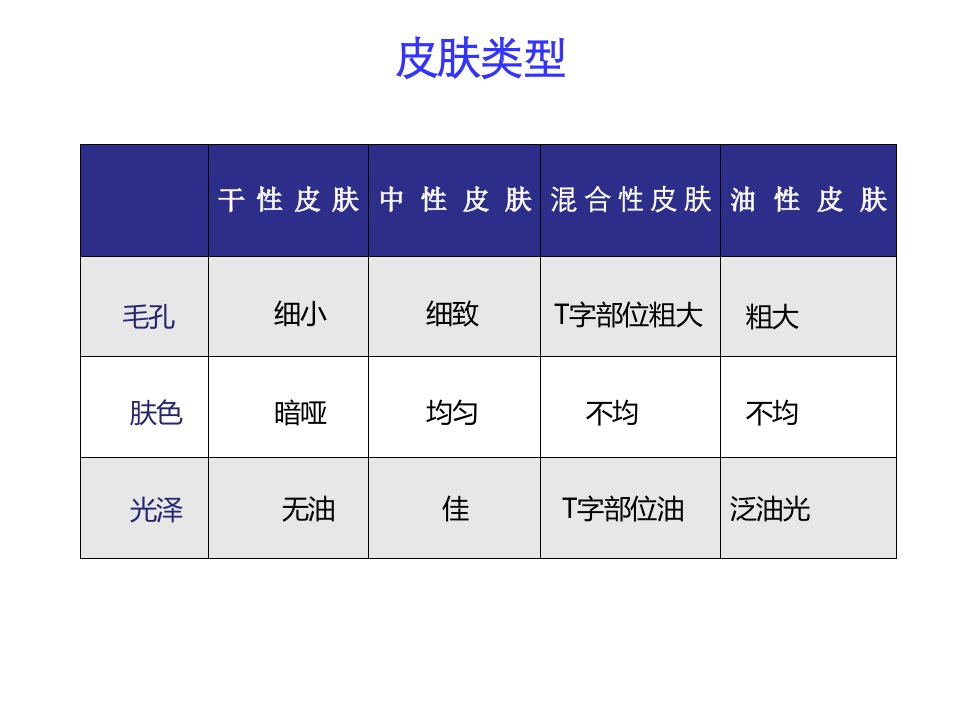 皮肤类型

|  | 干性皮肤 | 中性皮肤 | 混合性皮肤 | 油性皮肤 |
|---|---|---|---|---|
| 毛孔 | 细小 | 细致 | T字部位粗大 | 粗大 |
| 肤色 | 暗哑 | 均匀 | 不均 | 不均 |
| 光泽 | 无油 | 佳 | T字部位油 | 泛油光 |